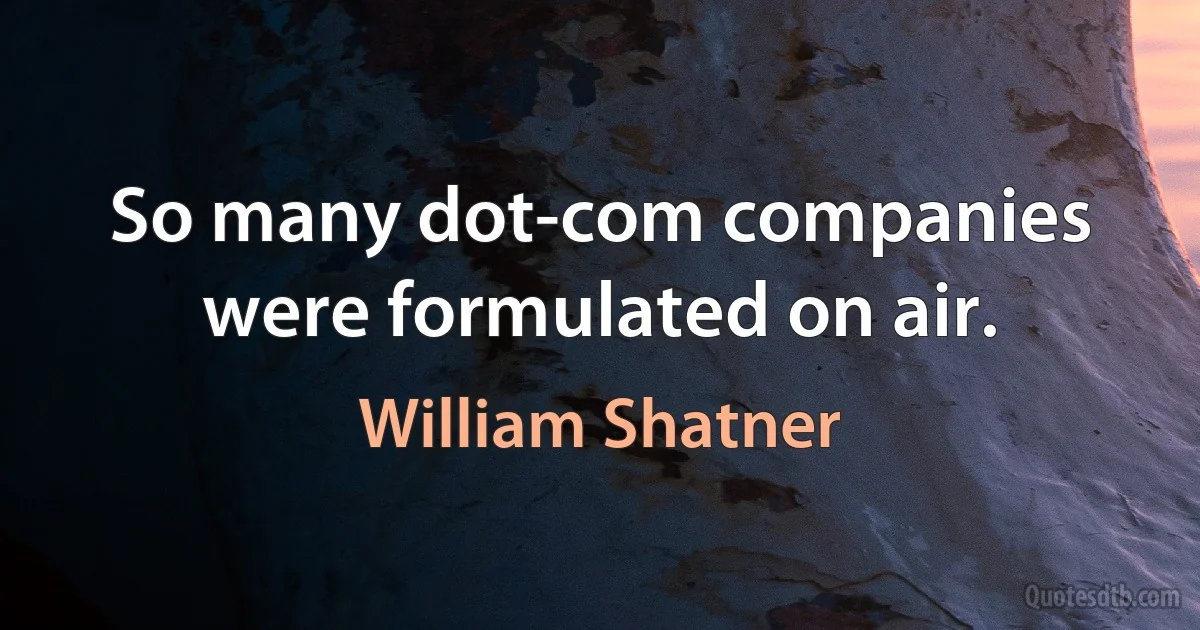 So many dot-com companies were formulated on air.

William Shatner

Quotesdtb.com